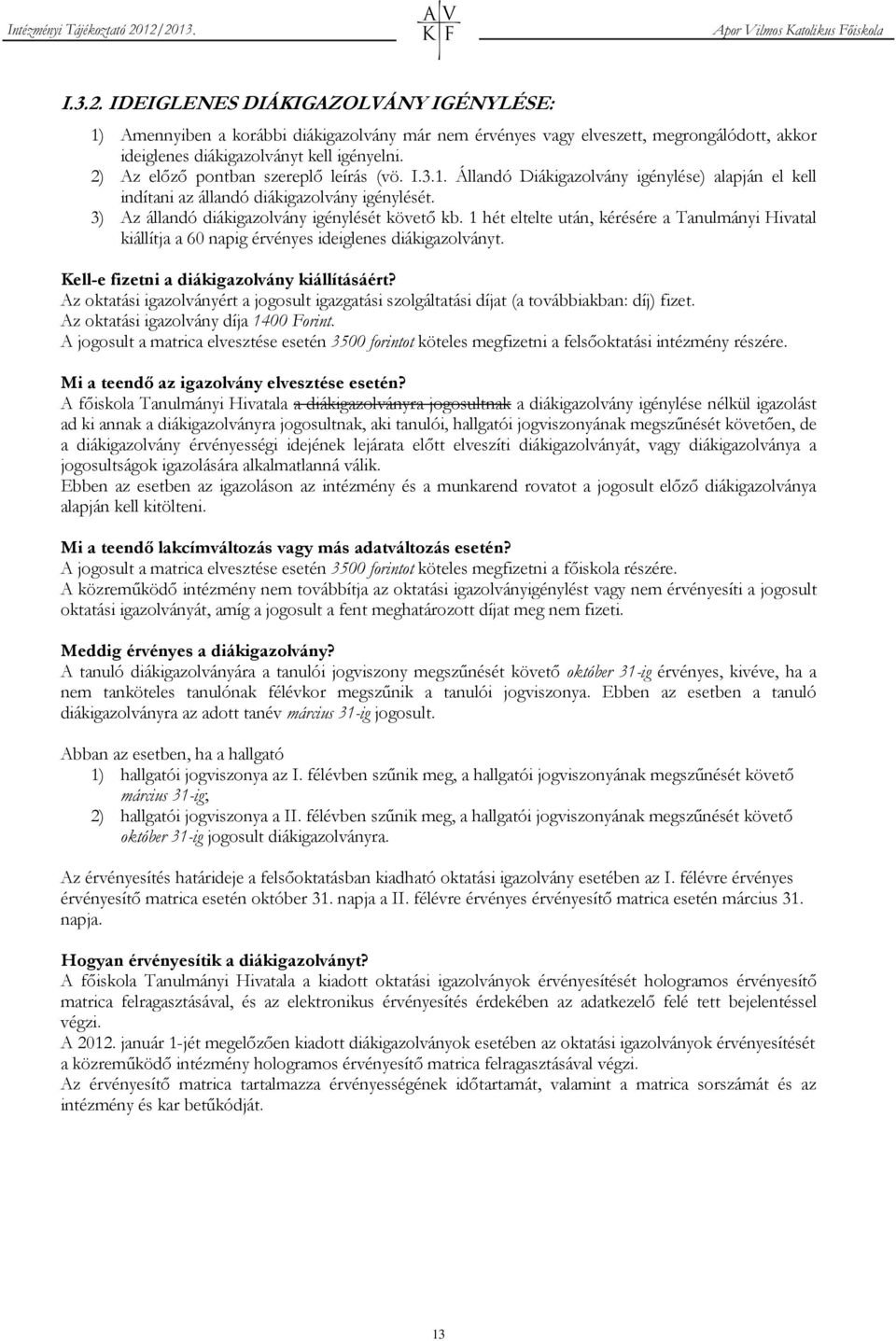 Intézményi Tájékoztató 2012/2013.

A V
K F

Apor Vilmos Katolikus Főiskola

I.3.2. IDEIGLENES DIÁKIGAZOLVÁNY IGÉNYLÉSE:

1) Amennyiben a korábbi diákigazolvány már nem érvényes vagy elveszett, megrongálódott, akkor ideiglenes diákigazolványt kell igényelni.
2) Az előző pontban szereplő leírás (vö. I.3.1. Állandó Diákigazolvány igénylése) alapján el kell indítani az állandó diákigazolvány igénylését.
3) Az állandó diákigazolvány igénylését követő kb. 1 hét eltelte után, kérésére a Tanulmányi Hivatal kiállítja a 60 napig érvényes ideiglenes diákigazolványt.

Kell-e fizetni a diákigazolvány kiállításáért?
Az oktatási igazolványért a jogosult igazgatási szolgáltatási díjat (a továbbiakban: díj) fizet.
Az oktatási igazolvány díja 1400 Forint.
A jogosult a matrica elvesztése esetén 3500 forintot köteles megfizetni a felsőoktatási intézmény részére.

Mi a teendő az igazolvány elvesztése esetén?
A főiskola Tanulmányi Hivatala a diákigazolványra jogosultnak a diákigazolvány igénylése nélkül igazolást ad ki annak a diákigazolványra jogosultnak, aki tanulói, hallgatói jogviszonyának megszűnését követően, de a diákigazolvány érvényességi idejének lejárata előtt elveszíti diákigazolványát, vagy diákigazolványa a jogosultságok igazolására alkalmatlanná válik.
Ebben az esetben az igazoláson az intézmény és a munkarend rovatot a jogosult előző diákigazolványa alapján kell kitölteni.

Mi a teendő lakcímváltozás vagy más adatváltozás esetén?
A jogosult a matrica elvesztése esetén 3500 forintot köteles megfizetni a főiskola részére.
A közreműködő intézmény nem továbbítja az oktatási igazolványigénylést vagy nem érvényesíti a jogosult oktatási igazolványát, amíg a jogosult a fent meghatározott díjat meg nem fizeti.

Meddig érvényes a diákigazolvány?
A tanuló diákigazolványára a tanulói jogviszony megszűnését követő október 31-ig érvényes, kivéve, ha a nem tanköteles tanulónak félévkor megszűnik a tanulói jogviszonya. Ebben az esetben a tanuló diákigazolványra az adott tanév március 31-ig jogosult.

Abban az esetben, ha a hallgató
1) hallgatói jogviszonya az I. félévben szűnik meg, a hallgatói jogviszonyának megszűnését követő március 31-ig,
2) hallgatói jogviszonya a II. félévben szűnik meg, a hallgatói jogviszonyának megszűnését követő október 31-ig jogosult diákigazolványra.

Az érvényesítés határideje a felsőoktatásban kiadható oktatási igazolvány esetében az I. félévre érvényes érvényesítő matrica esetén október 31. napja a II. félévre érvényes érvényesítő matrica esetén március 31. napja.

Hogyan érvényesítik a diákigazolványt?
A főiskola Tanulmányi Hivatala a kiadott oktatási igazolványok érvényesítését hologramos érvényesítő matrica felragasztásával, és az elektronikus érvényesítés érdekében az adatkezelő felé tett bejelentéssel végzi.
A 2012. január 1-jét megelőzően kiadott diákigazolványok esetében az oktatási igazolványok érvényesítését a közreműködő intézmény hologramos érvényesítő matrica felragasztásával végzi.
Az érvényesítő matrica tartalmazza érvényességének időtartamát, valamint a matrica sorszámát és az intézmény és kar betűkódját.

13